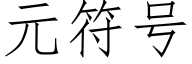 元符号